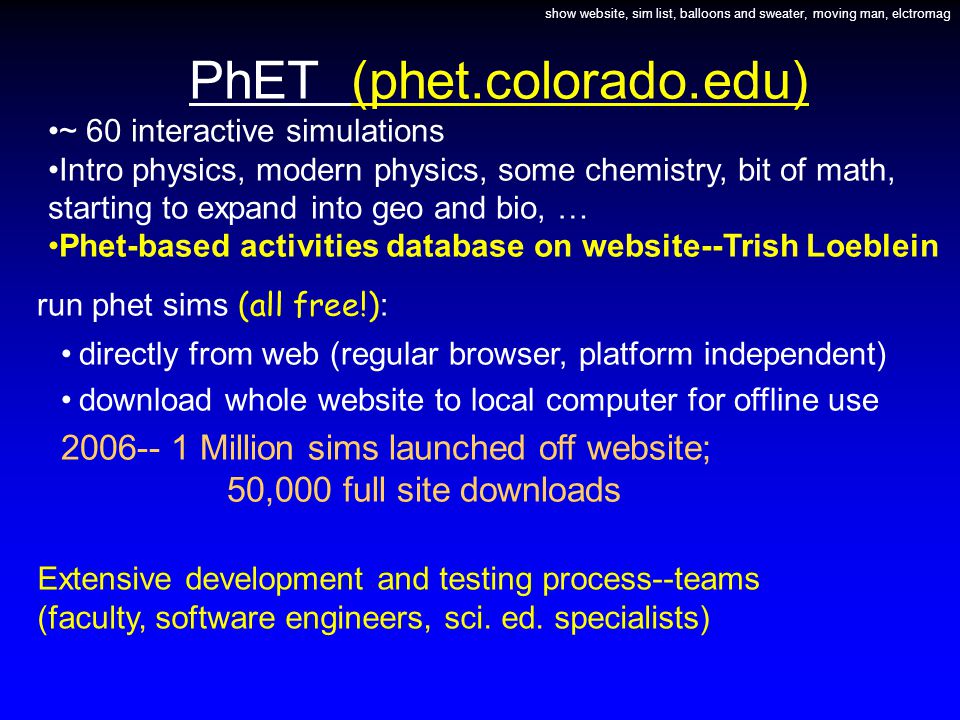 show website, sim list, balloons and sweater, moving man, elctromag

PhET (phet.colorado.edu)

•~ 60 interactive simulations
•Intro physics, modern physics, some chemistry, bit of math, starting to expand into geo and bio, …
•Phet-based activities database on website--Trish Loeblein

run phet sims (all free!):

• directly from web (regular browser, platform independent)
• download whole website to local computer for offline use

2006-- 1 Million sims launched off website;
50,000 full site downloads

Extensive development and testing process--teams (faculty, software engineers, sci. ed. specialists)